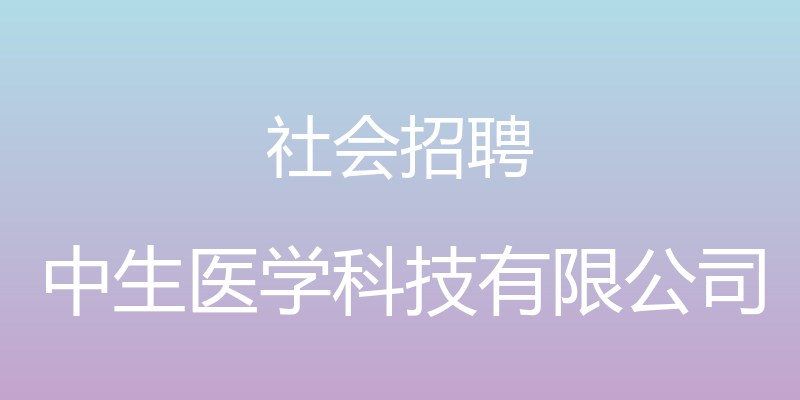 社会招聘

中生医学科技有限公司